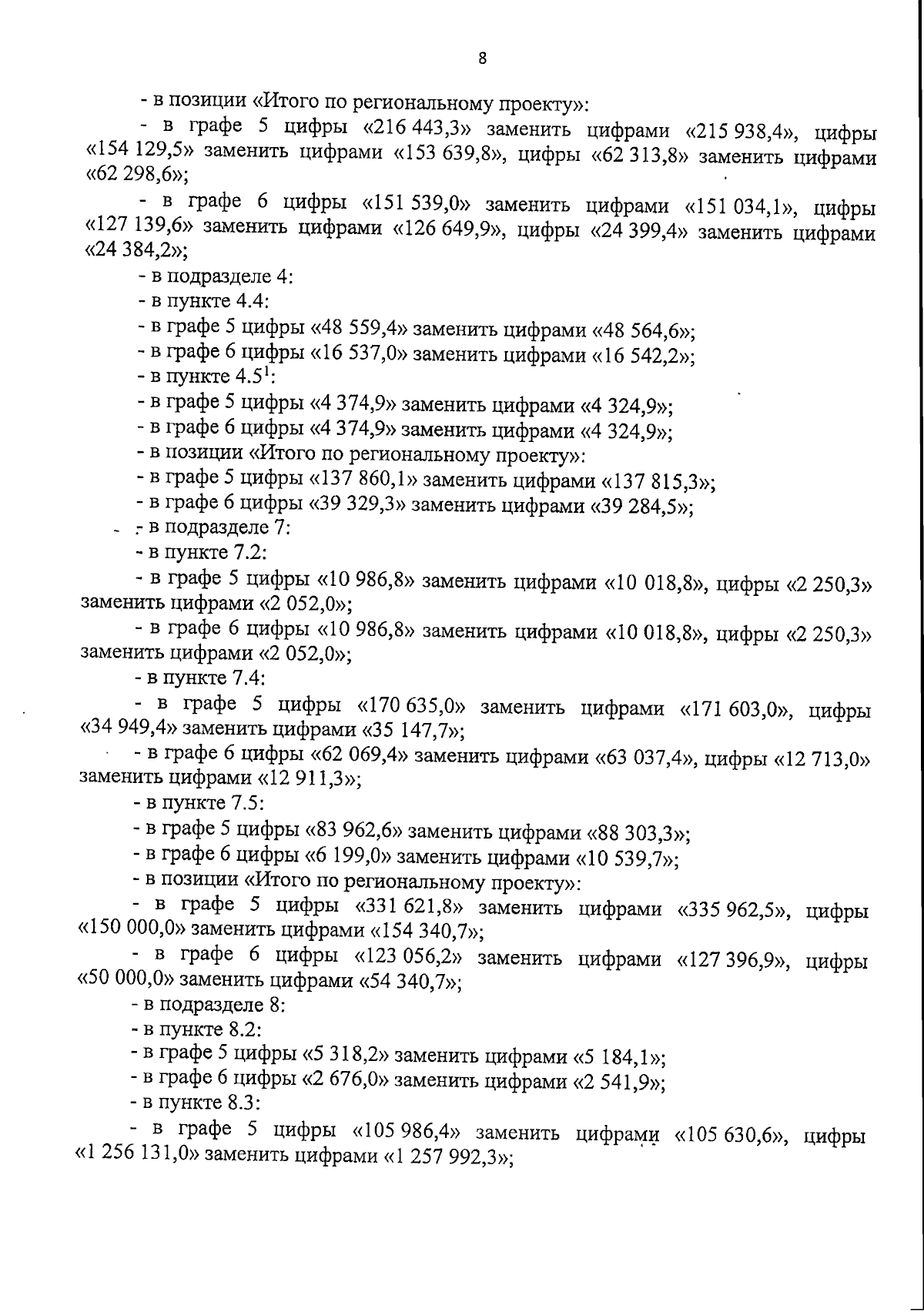 8

- в позиции «Итого по региональному проекту»:

- в графе 5 цифры «216 443,3» заменить цифрами «215 938,4», цифры «154 129,5» заменить цифрами «153 639,8», цифры «62 313,8» заменить цифрами «62 298,6»;

- в графе 6 цифры «151 539,0» заменить цифрами «151 034,1», цифры «127 139,6» заменить цифрами «126 649,9», цифры «24 399,4» заменить цифрами «24 384,2»;

- в подразделе 4:

- в пункте 4.4:

- в графе 5 цифры «48 559,4» заменить цифрами «48 564,6»;

- в графе 6 цифры «16 537,0» заменить цифрами «16 542,2»;

- в пункте $4.5^1$:

- в графе 5 цифры «4 374,9» заменить цифрами «4 324,9»;

- в графе 6 цифры «4 374,9» заменить цифрами «4 324,9»;

- в позиции «Итого по региональному проекту»:

- в графе 5 цифры «137 860,1» заменить цифрами «137 815,3»;

- в графе 6 цифры «39 329,3» заменить цифрами «39 284,5»;

- в подразделе 7:

- в пункте 7.2:

- в графе 5 цифры «10 986,8» заменить цифрами «10 018,8», цифры «2 250,3» заменить цифрами «2 052,0»;

- в графе 6 цифры «10 986,8» заменить цифрами «10 018,8», цифры «2 250,3» заменить цифрами «2 052,0»;

- в пункте 7.4:

- в графе 5 цифры «170 635,0» заменить цифрами «171 603,0», цифры «34 949,4» заменить цифрами «35 147,7»;

- в графе 6 цифры «62 069,4» заменить цифрами «63 037,4», цифры «12 713,0» заменить цифрами «12 911,3»;

- в пункте 7.5:

- в графе 5 цифры «83 962,6» заменить цифрами «88 303,3»;

- в графе 6 цифры «6 199,0» заменить цифрами «10 539,7»;

- в позиции «Итого по региональному проекту»:

- в графе 5 цифры «331 621,8» заменить цифрами «335 962,5», цифры «150 000,0» заменить цифрами «154 340,7»;

- в графе 6 цифры «123 056,2» заменить цифрами «127 396,9», цифры «50 000,0» заменить цифрами «54 340,7»;

- в подразделе 8:

- в пункте 8.2:

- в графе 5 цифры «5 318,2» заменить цифрами «5 184,1»;

- в графе 6 цифры «2 676,0» заменить цифрами «2 541,9»;

- в пункте 8.3:

- в графе 5 цифры «105 986,4» заменить цифрами «105 630,6», цифры «1 256 131,0» заменить цифрами «1 257 992,3»;